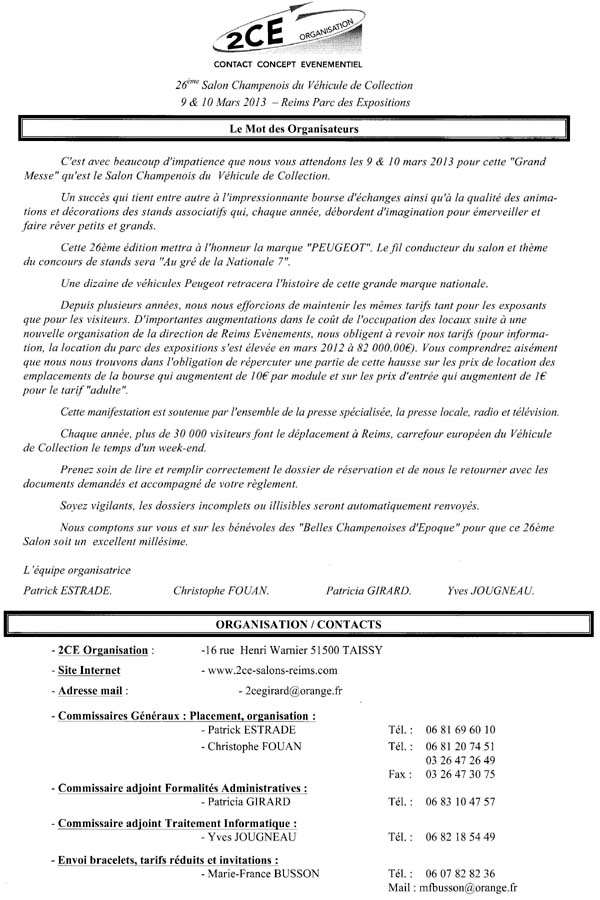 2CE ORGANISATION
CONTACT CONCEPT EVENEMENTIEL

26ème Salon Champenois du Véhicule de Collection
9 & 10 Mars 2013 – Reims Parc des Expositions

Le Mot des Organisateurs

C'est avec beaucoup d'impatience que nous vous attendons les 9 & 10 mars 2013 pour cette "Grand Messe" qu'est le Salon Champenois du Véhicule de Collection.

Un succès qui tient entre autre à l'impressionnante bourse d'échanges ainsi qu'à la qualité des animations et décorations des stands associatifs qui, chaque année, débordent d'imagination pour émerveiller et faire rêver petits et grands.

Cette 26ème édition mettra à l'honneur la marque "PEUGEOT". Le fil conducteur du salon et thème du concours de stands sera "Au gré de la Nationale 7".

Une dizaine de véhicules Peugeot retracera l'histoire de cette grande marque nationale.

Depuis plusieurs années, nous nous efforcions de maintenir les mêmes tarifs tant pour les exposants que pour les visiteurs. D'importantes augmentations dans le coût de l'occupation des locaux suite à une nouvelle organisation de la direction de Reims Evènements, nous obligent à revoir nos tarifs (pour information, la location du parc des expositions s'est élevée en mars 2012 à 82 000.00€). Vous comprendrez aisément que nous nous trouvons dans l'obligation de répercuter une partie de cette hausse sur les prix de location des emplacements de la bourse qui augmentent de 10€ par module et sur les prix d'entrée qui augmentent de 1€ pour le tarif "adulte".

Cette manifestation est soutenue par l'ensemble de la presse spécialisée, la presse locale, radio et télévision.

Chaque année, plus de 30 000 visiteurs font le déplacement à Reims, carrefour européen du Véhicule de Collection le temps d'un week-end.

Prenez soin de lire et remplir correctement le dossier de réservation et de nous le retourner avec les documents demandés et accompagné de votre règlement.

Soyez vigilants, les dossiers incomplets ou illisibles seront automatiquement renvoyés.

Nous comptons sur vous et sur les bénévoles des "Belles Champenoises d'Epoque" pour que ce 26ème Salon soit un excellent millésime.

L'équipe organisatrice
Patrick ESTRADE. Christophe FOUAN. Patricia GIRARD. Yves JOUGNEAU.

ORGANISATION / CONTACTS

- 2CE Organisation : -16 rue Henri Warnier 51500 TAISSY
- Site Internet - www.2ce-salons-reims.com
- Adresse mail : - 2cegirard@orange.fr

- Commissaires Généraux : Placement, organisation :
- Patrick ESTRADE Tél. : 06 81 69 60 10
- Christophe FOUAN Tél. : 06 81 20 74 51
03 26 47 26 49
Fax : 03 26 47 30 75

- Commissaire adjoint Formalités Administratives :
- Patricia GIRARD Tél. : 06 83 10 47 57

- Commissaire adjoint Traitement Informatique :
- Yves JOUGNEAU Tél. : 06 82 18 54 49

- Envoi bracelets, tarifs réduits et invitations :
- Marie-France BUSSON Tél. : 06 07 82 82 36
Mail : mfbusson@orange.fr